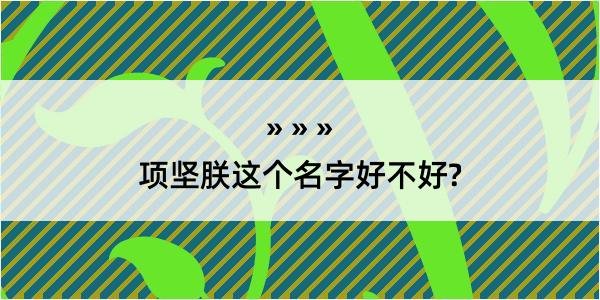 » » »

项坚朕这个名字好不好?